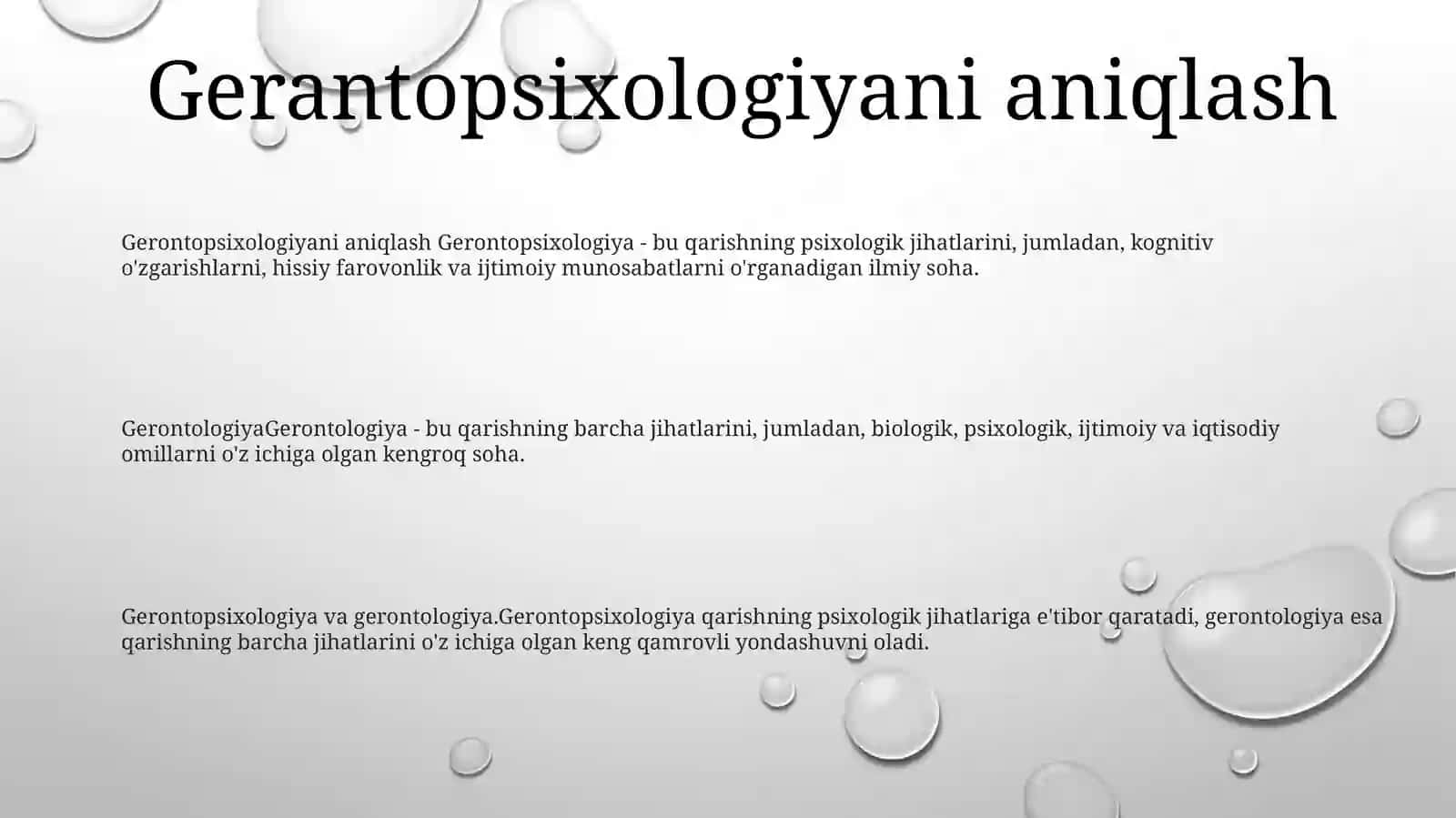 Gerantopsixologiyani aniqlash

Gerontopsixologiyani aniqlash Gerontopsixologiya - bu qarishning psixologik jihatlarini, jumladan, kognitiv o'zgarishlarni, hissiy farovonlik va ijtimoiy munosabatlarni o'rganadigan ilmiy soha.

GerontologiyaGerontologiya - bu qarishning barcha jihatlarini, jumladan, biologik, psixologik, ijtimoiy va iqtisodiy omillarni o'z ichiga olgan kengroq soha.

Gerontopsixologiya va gerontologiya.Gerontopsixologiya qarishning psixologik jihatlariga e'tibor qaratadi, gerontologiya esa qarishning barcha jihatlarini o'z ichiga olgan keng qamrovli yondashuvni oladi.